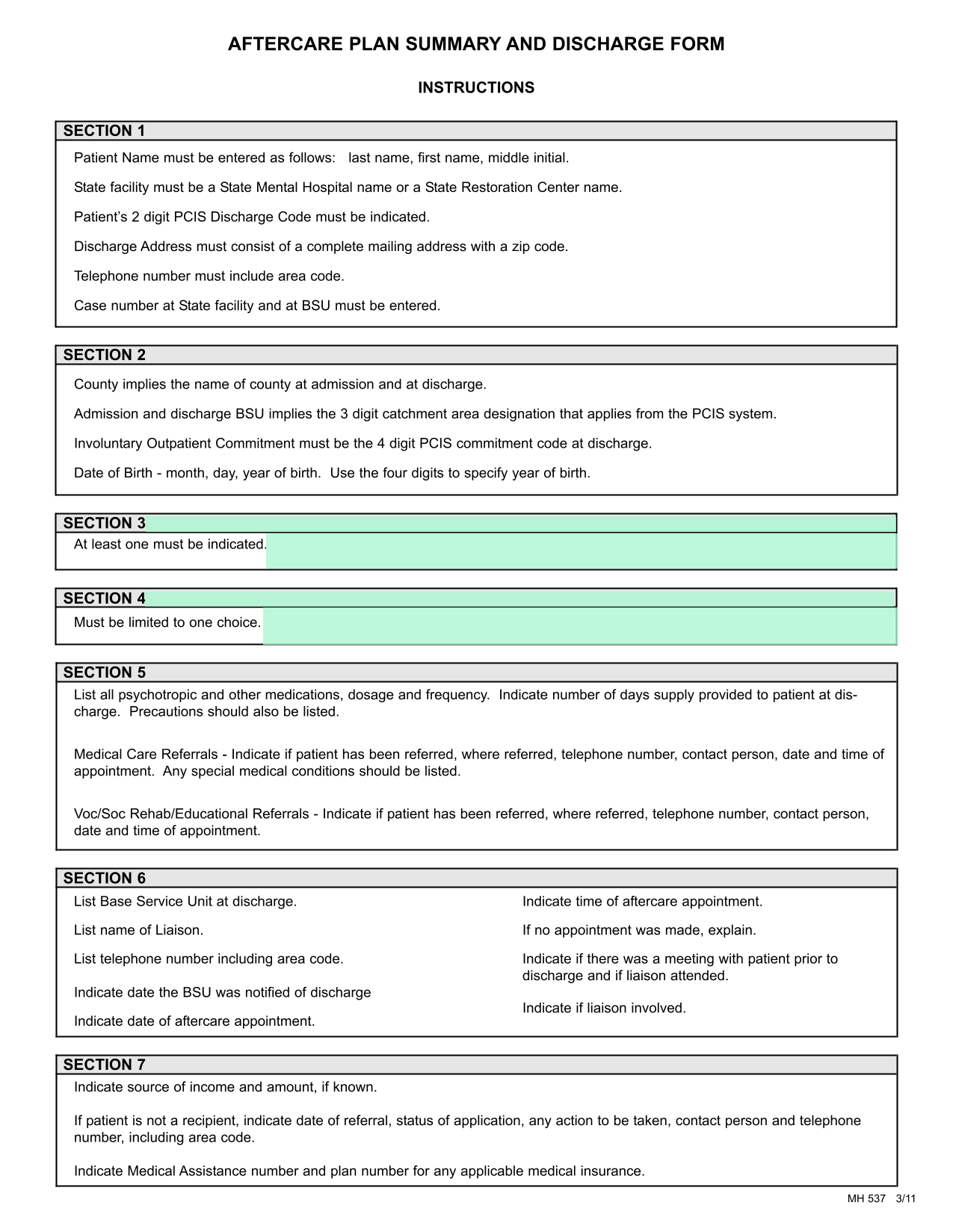 AFTERCARE PLAN SUMMARY AND DISCHARGE FORM

INSTRUCTIONS

SECTION 1

Patient Name must be entered as follows: last name, first name, middle initial.

State facility must be a State Mental Hospital name or a State Restoration Center name.

Patient's 2 digit PCIS Discharge Code must be indicated.

Discharge Address must consist of a complete mailing address with a zip code.

Telephone number must include area code.

Case number at State facility and at BSU must be entered.

SECTION 2

County implies the name of county at admission and at discharge.

Admission and discharge BSU implies the 3 digit catchment area designation that applies from the PCIS system.

Involuntary Outpatient Commitment must be the 4 digit PCIS commitment code at discharge.

Date of Birth - month, day, year of birth. Use the four digits to specify year of birth.

SECTION 3

At least one must be indicated.

SECTION 4

Must be limited to one choice.

SECTION 5

List all psychotropic and other medications, dosage and frequency. Indicate number of days supply provided to patient at discharge. Precautions should also be listed.

Medical Care Referrals - Indicate if patient has been referred, where referred, telephone number, contact person, date and time of appointment. Any special medical conditions should be listed.

Voc/Soc Rehab/Educational Referrals - Indicate if patient has been referred, where referred, telephone number, contact person, date and time of appointment.

SECTION 6

List Base Service Unit at discharge.

List name of Liaison.

List telephone number including area code.

Indicate date the BSU was notified of discharge

Indicate date of aftercare appointment.

Indicate time of aftercare appointment.

If no appointment was made, explain.

Indicate if there was a meeting with patient prior to discharge and if liaison attended.

Indicate if liaison involved.

SECTION 7

Indicate source of income and amount, if known.

If patient is not a recipient, indicate date of referral, status of application, any action to be taken, contact person and telephone number, including area code.

Indicate Medical Assistance number and plan number for any applicable medical insurance.

MH 537 3/11